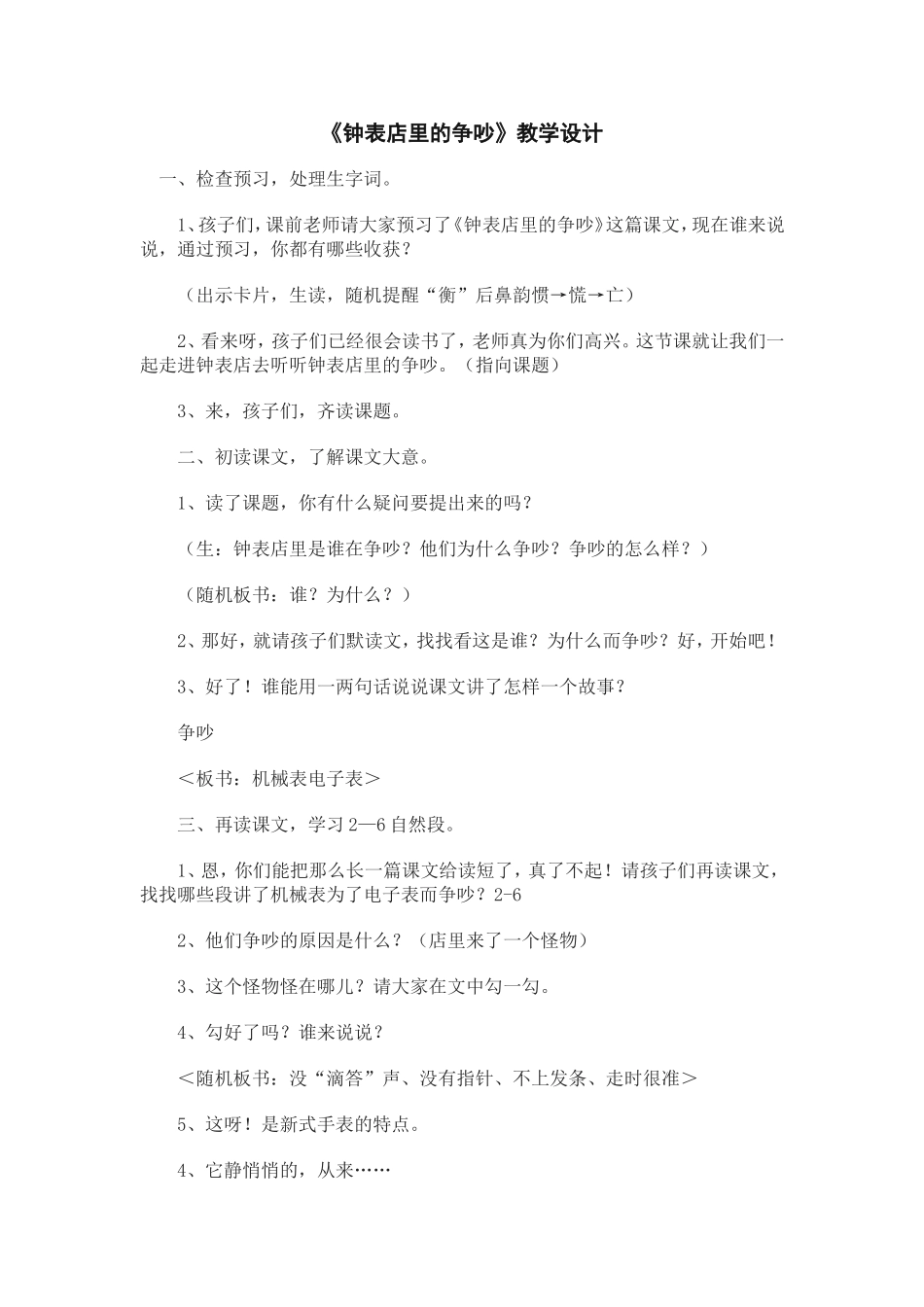 《钟表店里的争吵》教学设计

一、检查预习，处理生字词。

1、孩子们，课前老师请大家预习了《钟表店里的争吵》这篇课文，现在谁来说说，通过预习，你都有哪些收获？

（出示卡片，生读，随机提醒“衡”后鼻韵惯→慌→亡）

2、看来呀，孩子们已经很会读书了，老师真为你们高兴。这节课就让我们一起走进钟表店去听听钟表店里的争吵。（指向课题）

3、来，孩子们，齐读课题。

二、初读课文，了解课文大意。

1、读了课题，你有什么疑问要提出来的吗？

（生：钟表店里是谁在争吵？他们为什么争吵？争吵的怎么样？）

（随机板书：谁？为什么？）

2、那好，就请孩子们默读文，找找看这是谁？为什么而争吵？好，开始吧！

3、好了！谁能用一两句话说说课文讲了怎样一个故事？

争吵

＜板书：机械表电子表＞

三、再读课文，学习2—6自然段。

1、恩，你们能把那么长一篇课文给读短了，真了不起！请孩子们再读课文，找找哪些段讲了机械表为了电子表而争吵？2-6

2、他们争吵的原因是什么？（店里来了一个怪物）

3、这个怪物怪在哪儿？请大家在文中勾一勾。

4、勾好了吗？谁来说说？

＜随机板书：没“滴答”声、没有指针、不上发条、走时很准＞

5、这呀！是新式手表的特点。

4、它静悄悄的，从来……